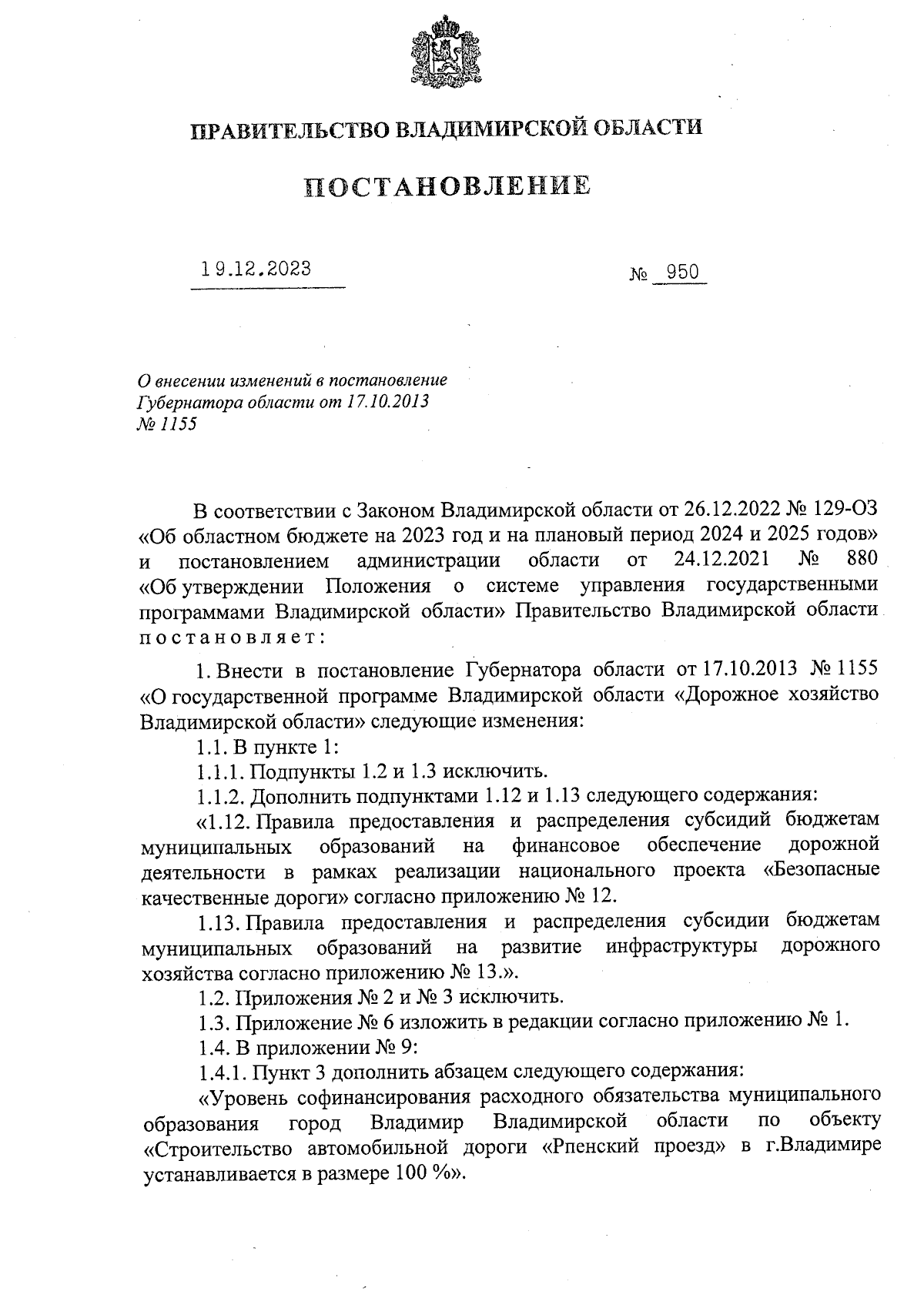 ПРАВИТЕЛЬСТВО ВЛАДИМИРСКОЙ ОБЛАСТИ

ПОСТАНОВЛЕНИЕ

19.12.2023

№ 950

О внесении изменений в постановление Губернатора области от 17.10.2013 № 1155

В соответствии с Законом Владимирской области от 26.12.2022 № 129-ОЗ «Об областном бюджете на 2023 год и на плановый период 2024 и 2025 годов» и постановлением администрации области от 24.12.2021 № 880 «Об утверждении Положения о системе управления государственными программами Владимирской области» Правительство Владимирской области постановляет:

1. Внести в постановление Губернатора области от 17.10.2013 № 1155 «О государственной программе Владимирской области «Дорожное хозяйство Владимирской области» следующие изменения:

1.1. В пункте 1:

1.1.1. Подпункты 1.2 и 1.3 исключить.

1.1.2. Дополнить подпунктами 1.12 и 1.13 следующего содержания:

«1.12. Правила предоставления и распределения субсидий бюджетам муниципальных образований на финансовое обеспечение дорожной деятельности в рамках реализации национального проекта «Безопасные качественные дороги» согласно приложению № 12.

1.13. Правила предоставления и распределения субсидии бюджетам муниципальных образований на развитие инфраструктуры дорожного хозяйства согласно приложению № 13.».

1.2. Приложения № 2 и № 3 исключить.

1.3. Приложение № 6 изложить в редакции согласно приложению № 1.

1.4. В приложении № 9:

1.4.1. Пункт 3 дополнить абзацем следующего содержания:

«Уровень софинансирования расходного обязательства муниципального образования город Владимир Владимирской области по объекту «Строительство автомобильной дороги «Рпенский проезд» в г.Владимире устанавливается в размере 100 %».